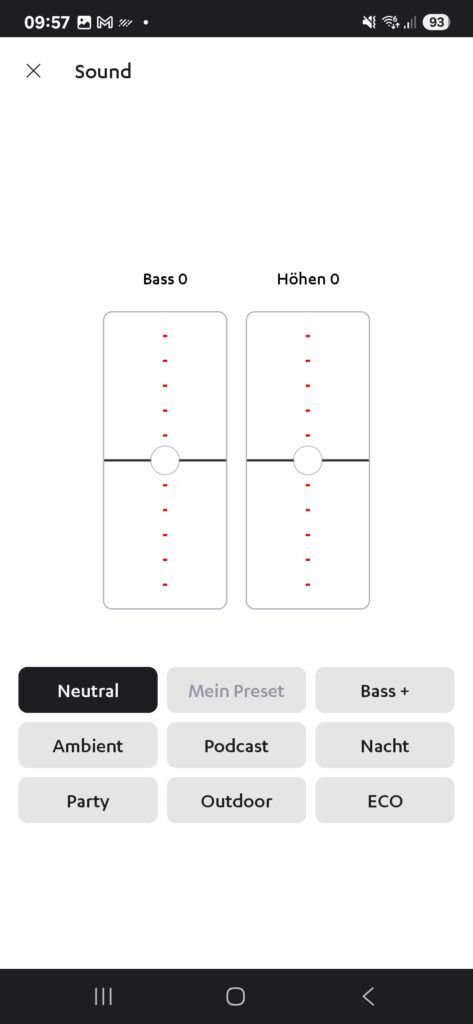 09:57

93

Sound

Bass 0

Höhen 0

Neutral
Mein Preset
Bass +
Ambient
Podcast
Nacht
Party
Outdoor
ECO